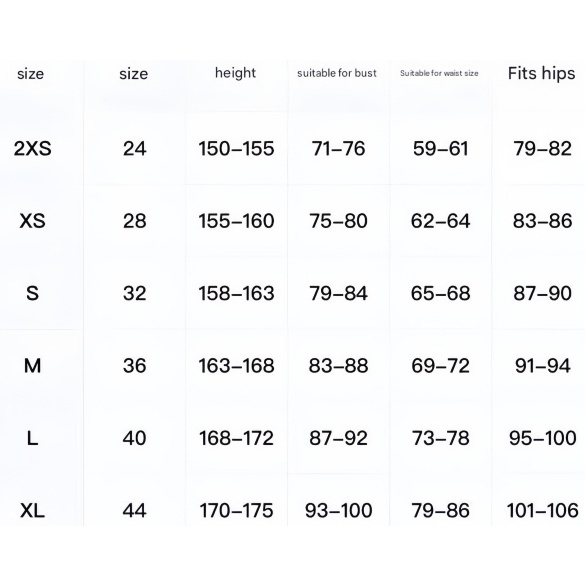 | size | size | height | suitable for bust | Suitable for waist size | Fits hips |
|---|---|---|---|---|---|
| 2XS | 24 | 150–155 | 71–76 | 59–61 | 79–82 |
| XS | 28 | 155–160 | 75–80 | 62–64 | 83–86 |
| S | 32 | 158–163 | 79–84 | 65–68 | 87–90 |
| M | 36 | 163–168 | 83–88 | 69–72 | 91–94 |
| L | 40 | 168–172 | 87–92 | 73–78 | 95–100 |
| XL | 44 | 170–175 | 93–100 | 79–86 | 101–106 |